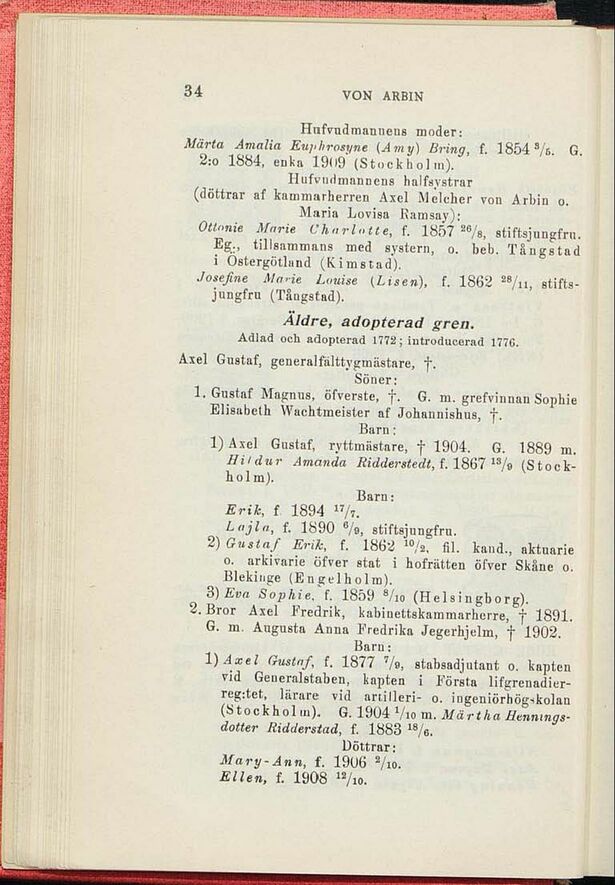 34 VON ARBIN

Hufvudmannens moder:
Märta Amalia Euphrosyne (Amy) Bring, f. 1854 $^{3}/_{5}$. G. 2:o 1884, enka 1909 (Stockholm).

Hufvudmannens halfsystrar
(döttrar af kammarherren Axel Melcher von Arbin o. Maria Lovisa Ramsay):
Ottonie Marie Charlotte, f. 1857 $^{26}/_{8}$, stiftsjungfru. Eg., tillsammans med systern, o. beb. Tångstad i Östergötland (Kimstad).
Josefine Marie Louise (Lisen), f. 1862 $^{28}/_{11}$, stiftsjungfru (Tångstad).

Äldre, adopterad gren.
Adlad och adopterad 1772; introducerad 1776.

Axel Gustaf, generalfälttygmästare, †.
Söner:
1. Gustaf Magnus, öfverste, †. G. m. grefvinnan Sophie Elisabeth Wachtmeister af Johannishus, †.
Barn:
1) Axel Gustaf, ryttmästare, † 1904. G. 1889 m. Hildur Amanda Ridderstedt, f. 1867 $^{13}/_{9}$ (Stockholm).
Barn:
Erik, f. 1894 $^{17}/_{7}$.
Lajla, f. 1890 $^{6}/_{9}$, stiftsjungfru.
2) Gustaf Erik, f. 1862 $^{10}/_{2}$, fil. kand., aktuarie o. arkivarie öfver stat i hofrätten öfver Skåne o. Blekinge (Engelholm).
3) Eva Sophie, f. 1859 $^{8}/_{10}$ (Helsingborg).
2. Bror Axel Fredrik, kabinettskammarherre, † 1891. G. m. Augusta Anna Fredrika Jegerhjelm, † 1902.
Barn:
1) Axel Gustaf, f. 1877 $^{7}/_{9}$, stabsadjutant o. kapten vid Generalstaben, kapten i Första lifgrenadierreg:tet, lärare vid artilleri- o. ingeniörhögskolan (Stockholm). G. 1904 $^{1}/_{10}$ m. Märtha Henningsdotter Ridderstad, f. 1883 $^{18}/_{6}$.
Döttrar:
Mary-Ann, f. 1906 $^{2}/_{10}$.
Ellen, f. 1908 $^{12}/_{10}$.